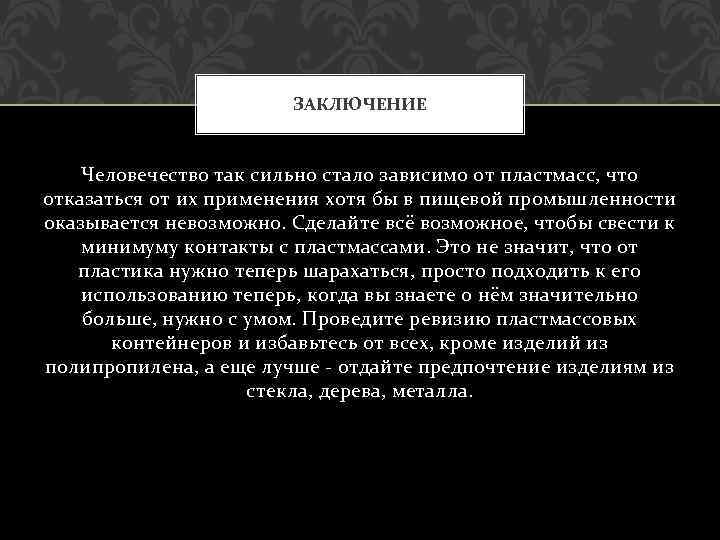 ЗАКЛЮЧЕНИЕ

Человечество так сильно стало зависимо от пластмасс, что отказаться от их применения хотя бы в пищевой промышленности оказывается невозможно. Сделайте всё возможное, чтобы свести к минимуму контакты с пластмассами. Это не значит, что от пластика нужно теперь шарахаться, просто подходить к его использованию теперь, когда вы знаете о нём значительно больше, нужно с умом. Проведите ревизию пластмассовых контейнеров и избавьтесь от всех, кроме изделий из полипропилена, а еще лучше - отдайте предпочтение изделиям из стекла, дерева, металла.